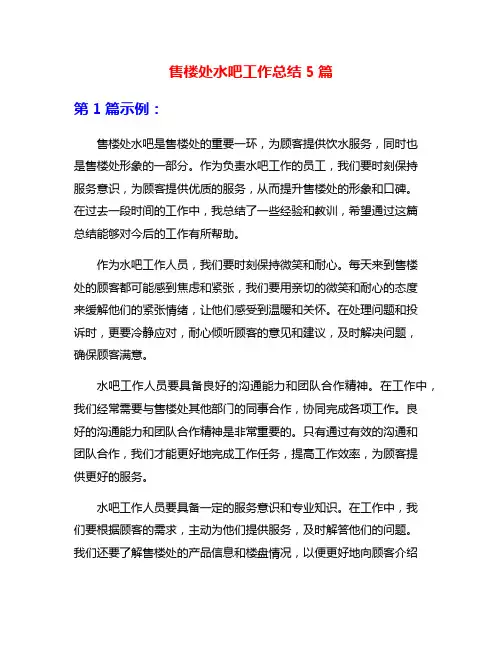 售楼处水吧工作总结 5 篇

第 1 篇示例：

售楼处水吧是售楼处的重要一环，为顾客提供饮水服务，同时也是售楼处形象的一部分。作为负责水吧工作的员工，我们要时刻保持服务意识，为顾客提供优质的服务，从而提升售楼处的形象和口碑。在过去一段时间的工作中，我总结了一些经验和教训，希望通过这篇总结能够对今后的工作有所帮助。

作为水吧工作人员，我们要时刻保持微笑和耐心。每天来到售楼处的顾客都可能感到焦虑和紧张，我们要用亲切的微笑和耐心的态度来缓解他们的紧张情绪，让他们感受到温暖和关怀。在处理问题和投诉时，更要冷静应对，耐心倾听顾客的意见和建议，及时解决问题，确保顾客满意。

水吧工作人员要具备良好的沟通能力和团队合作精神。在工作中，我们经常需要与售楼处其他部门的同事合作，协同完成各项工作。良好的沟通能力和团队合作精神是非常重要的。只有通过有效的沟通和团队合作，我们才能更好地完成工作任务，提高工作效率，为顾客提供更好的服务。

水吧工作人员要具备一定的服务意识和专业知识。在工作中，我们要根据顾客的需求，主动为他们提供服务，及时解答他们的问题。我们还要了解售楼处的产品信息和楼盘情况，以便更好地向顾客介绍